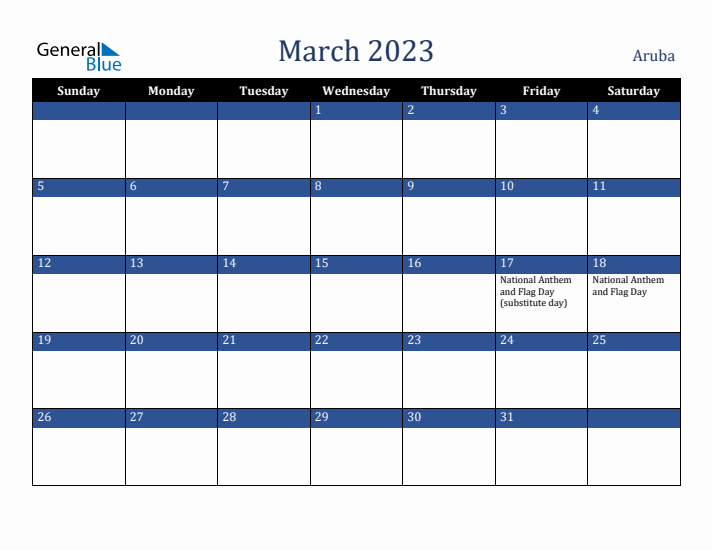 General Blue

March 2023

Aruba

| Sunday | Monday | Tuesday | Wednesday | Thursday | Friday | Saturday |
|---|---|---|---|---|---|---|
| | | | 1 | 2 | 3 | 4 |
| 5 | 6 | 7 | 8 | 9 | 10 | 11 |
| 12 | 13 | 14 | 15 | 16 | 17 National Anthem and Flag Day (substitute day) | 18 National Anthem and Flag Day |
| 19 | 20 | 21 | 22 | 23 | 24 | 25 |
| 26 | 27 | 28 | 29 | 30 | 31 | |